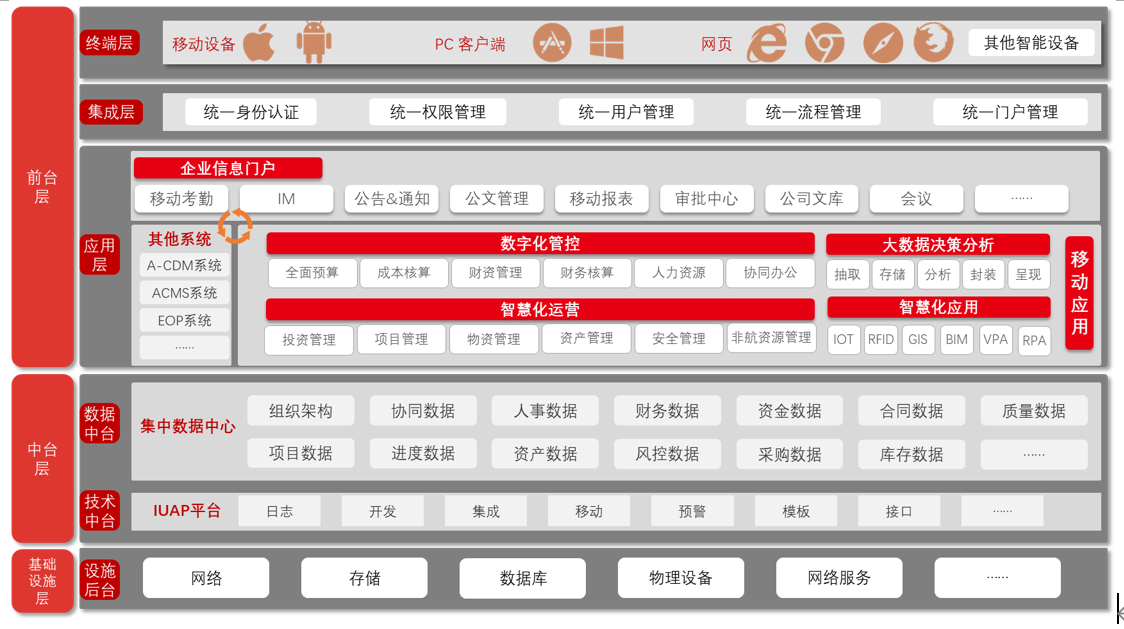 前台层

终端层
移动设备
PC 客户端
网页
其他智能设备

集成层
统一身份认证
统一权限管理
统一用户管理
统一流程管理
统一门户管理

企业信息门户
移动考勤
IM
公告&通知
公文管理
移动报表
审批中心
公司文库
会议
……

应用层
其他系统
A-CDM系统
ACMS系统
EOP系统
……

数字化管控
全面预算
成本核算
财资管理
财务核算
人力资源
协同办公

智慧化运营
投资管理
项目管理
物资管理
资产管理
安全管理
非航资源管理

大数据决策分析
抽取
存储
分析
封装
呈现

智慧化应用
IOT
RFID
GIS
BIM
VPA
RPA

移动应用

中台层

数据中台
集中数据中心
组织架构
协同数据
人事数据
财务数据
资金数据
合同数据
质量数据
项目数据
进度数据
资产数据
风控数据
采购数据
库存数据
……

技术中台
IUAP平台
日志
开发
集成
移动
预警
模板
接口
……

基础设施层
设施后台
网络
存储
数据库
物理设备
网络服务
……